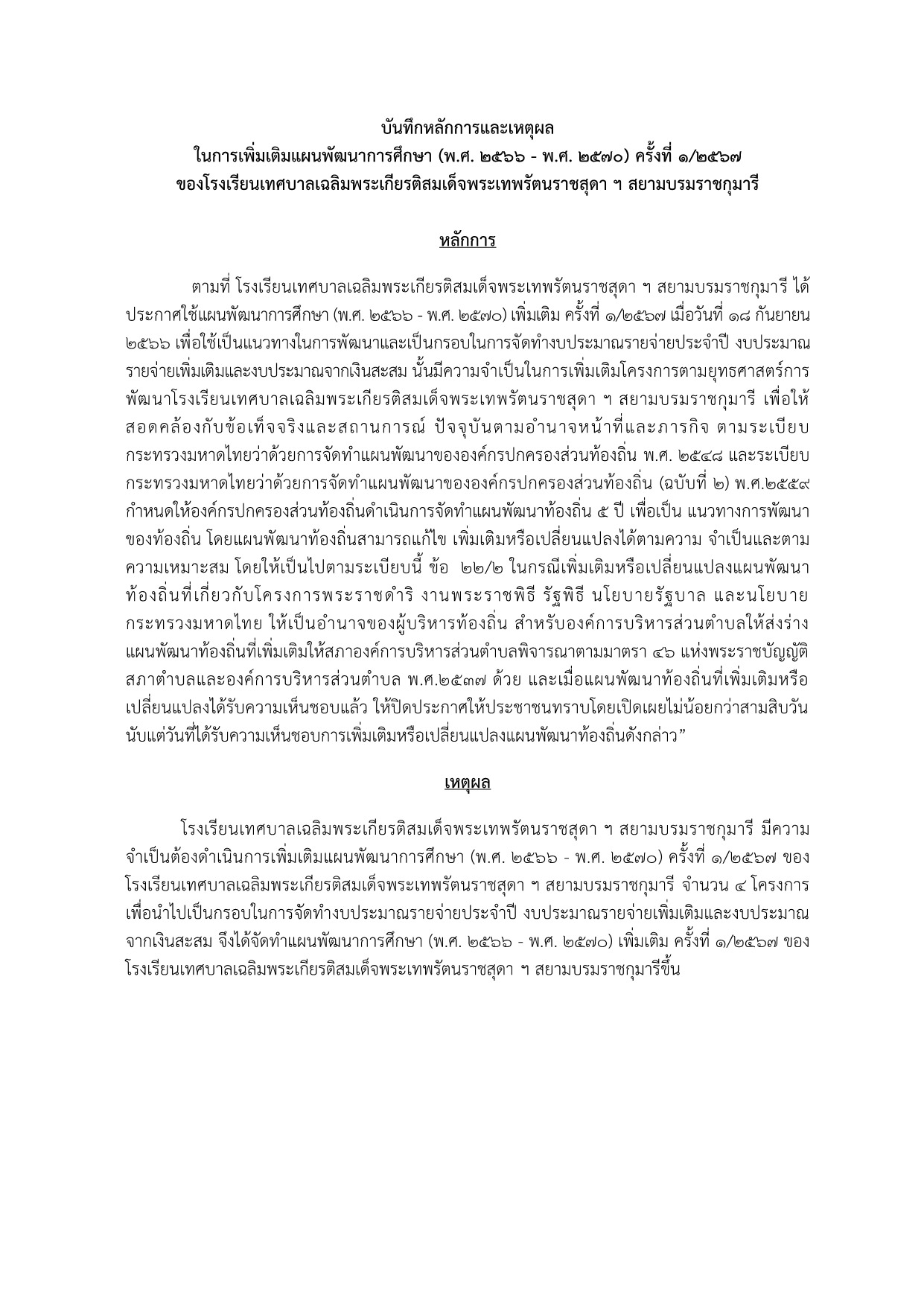 บันทึกหลักการและเหตุผล
ในการเพิ่มเติมแผนพัฒนาการศึกษา (พ.ศ. ๒๕๖๖ - พ.ศ. ๒๕๗๐) ครั้งที่ ๑/๒๕๖๗
ของโรงเรียนเทศบาลเฉลิมพระเกียรติสมเด็จพระเทพรัตนราชสุดา ฯ สยามบรมราชกุมารี

หลักการ

ตามที่ โรงเรียนเทศบาลเฉลิมพระเกียรติสมเด็จพระเทพรัตนราชสุดา ฯ สยามบรมราชกุมารี ได้ประกาศใช้แผนพัฒนาการศึกษา (พ.ศ. ๒๕๖๖ - พ.ศ. ๒๕๗๐) เพิ่มเติม ครั้งที่ ๑/๒๕๖๗ เมื่อวันที่ ๑๘ กันยายน ๒๕๖๖ เพื่อใช้เป็นแนวทางในการพัฒนาและเป็นกรอบในการจัดทำงบประมาณรายจ่ายประจำปี งบประมาณรายจ่ายเพิ่มเติมและงบประมาณจากเงินสะสม นั้นมีความจำเป็นในการเพิ่มเติมโครงการตามยุทธศาสตร์การพัฒนาโรงเรียนเทศบาลเฉลิมพระเกียรติสมเด็จพระเทพรัตนราชสุดา ฯ สยามบรมราชกุมารี เพื่อให้สอดคล้องกับข้อเท็จจริงและสถานการณ์ ปัจจุบันตามอำนาจหน้าที่และภารกิจ ตามระเบียบกระทรวงมหาดไทยว่าด้วยการจัดทำแผนพัฒนาขององค์กรปกครองส่วนท้องถิ่น พ.ศ. ๒๕๔๘ และระเบียบกระทรวงมหาดไทยว่าด้วยการจัดทำแผนพัฒนาขององค์กรปกครองส่วนท้องถิ่น (ฉบับที่ ๒) พ.ศ.๒๕๕๙ กำหนดให้องค์กรปกครองส่วนท้องถิ่นดำเนินการจัดทำแผนพัฒนาท้องถิ่น ๕ ปี เพื่อเป็น แนวทางการพัฒนาของท้องถิ่น โดยแผนพัฒนาท้องถิ่นสามารถแก้ไข เพิ่มเติมหรือเปลี่ยนแปลงได้ตามความ จำเป็นและตามความเหมาะสม โดยให้เป็นไปตามระเบียบนี้ ข้อ ๒๒/๒ ในกรณีเพิ่มเติมหรือเปลี่ยนแปลงแผนพัฒนาท้องถิ่นที่เกี่ยวกับโครงการพระราชดำริ งานพระราชพิธี รัฐพิธี นโยบายรัฐบาล และนโยบายกระทรวงมหาดไทย ให้เป็นอำนาจของผู้บริหารท้องถิ่น สำหรับองค์การบริหารส่วนตำบลให้ส่งร่างแผนพัฒนาท้องถิ่นที่เพิ่มเติมให้สภาองค์การบริหารส่วนตำบลพิจารณาตามมาตรา ๔๖ แห่งพระราชบัญญัติสภาตำบลและองค์การบริหารส่วนตำบล พ.ศ.๒๕๓๗ ด้วย และเมื่อแผนพัฒนาท้องถิ่นที่เพิ่มเติมหรือเปลี่ยนแปลงได้รับความเห็นชอบแล้ว ให้ปิดประกาศให้ประชาชนทราบโดยเปิดเผยไม่น้อยกว่าสามสิบวันนับแต่วันที่ได้รับความเห็นชอบการเพิ่มเติมหรือเปลี่ยนแปลงแผนพัฒนาท้องถิ่นดังกล่าว”

เหตุผล

โรงเรียนเทศบาลเฉลิมพระเกียรติสมเด็จพระเทพรัตนราชสุดา ฯ สยามบรมราชกุมารี มีความจำเป็นต้องดำเนินการเพิ่มเติมแผนพัฒนาการศึกษา (พ.ศ. ๒๕๖๖ - พ.ศ. ๒๕๗๐) ครั้งที่ ๑/๒๕๖๗ ของโรงเรียนเทศบาลเฉลิมพระเกียรติสมเด็จพระเทพรัตนราชสุดา ฯ สยามบรมราชกุมารี จำนวน ๔ โครงการ เพื่อนำไปเป็นกรอบในการจัดทำงบประมาณรายจ่ายประจำปี งบประมาณรายจ่ายเพิ่มเติมและงบประมาณจากเงินสะสม จึงได้จัดทำแผนพัฒนาการศึกษา (พ.ศ. ๒๕๖๖ - พ.ศ. ๒๕๗๐) เพิ่มเติม ครั้งที่ ๑/๒๕๖๗ ของโรงเรียนเทศบาลเฉลิมพระเกียรติสมเด็จพระเทพรัตนราชสุดา ฯ สยามบรมราชกุมารีขึ้น